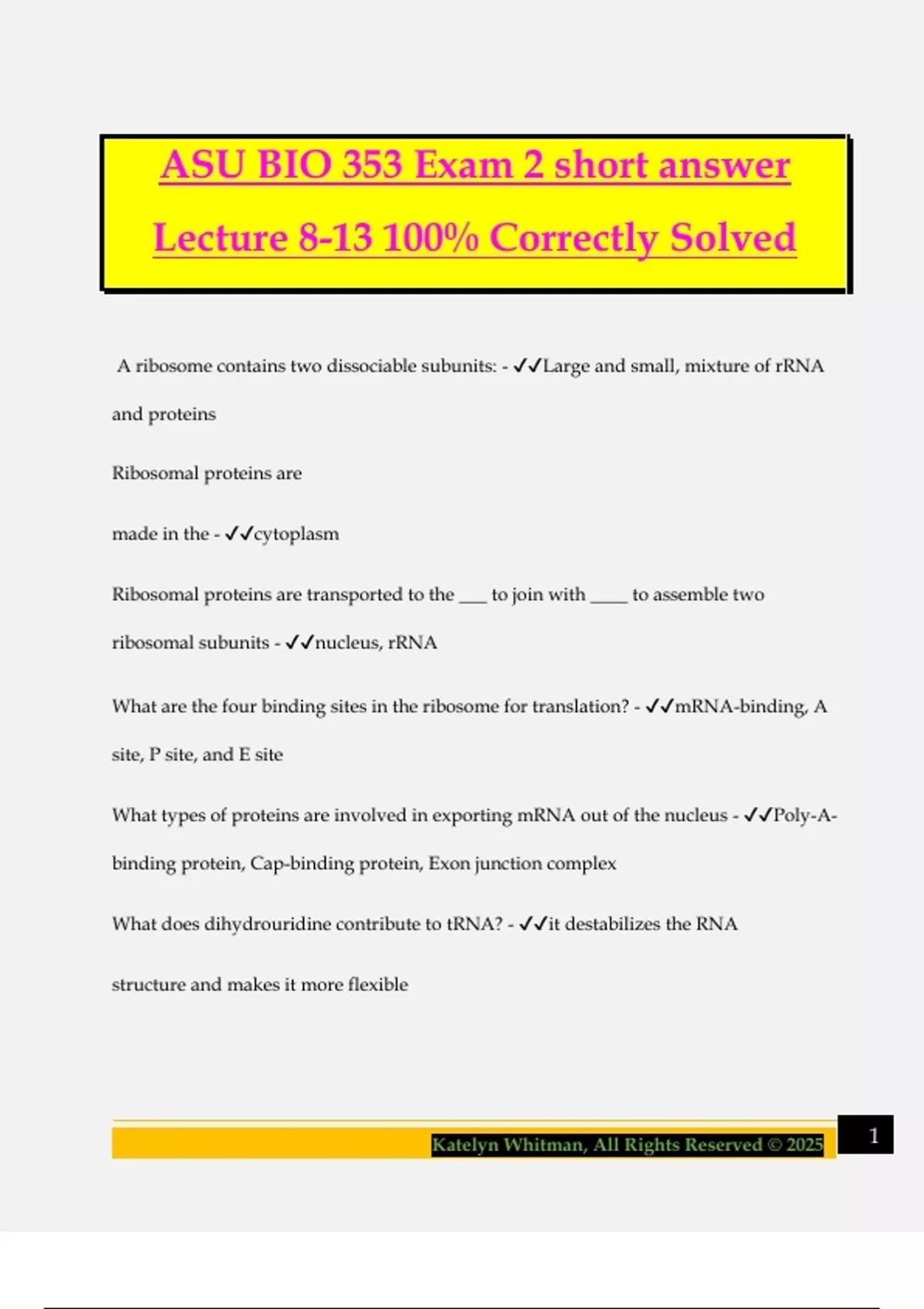 ASU BIO 353 Exam 2 short answer Lecture 8-13 100% Correctly Solved

A ribosome contains two dissociable subunits: - ✓✓Large and small, mixture of rRNA and proteins

Ribosomal proteins are

made in the - ✓✓cytoplasm

Ribosomal proteins are transported to the ___ to join with ____ to assemble two ribosomal subunits - ✓✓nucleus, rRNA

What are the four binding sites in the ribosome for translation? - ✓✓mRNA-binding, A site, P site, and E site

What types of proteins are involved in exporting mRNA out of the nucleus - ✓✓Poly-A-binding protein, Cap-binding protein, Exon junction complex

What does dihydrouridine contribute to tRNA? - ✓✓it destabilizes the RNA structure and makes it more flexible

Katelyn Whitman, All Rights Reserved © 2025

1